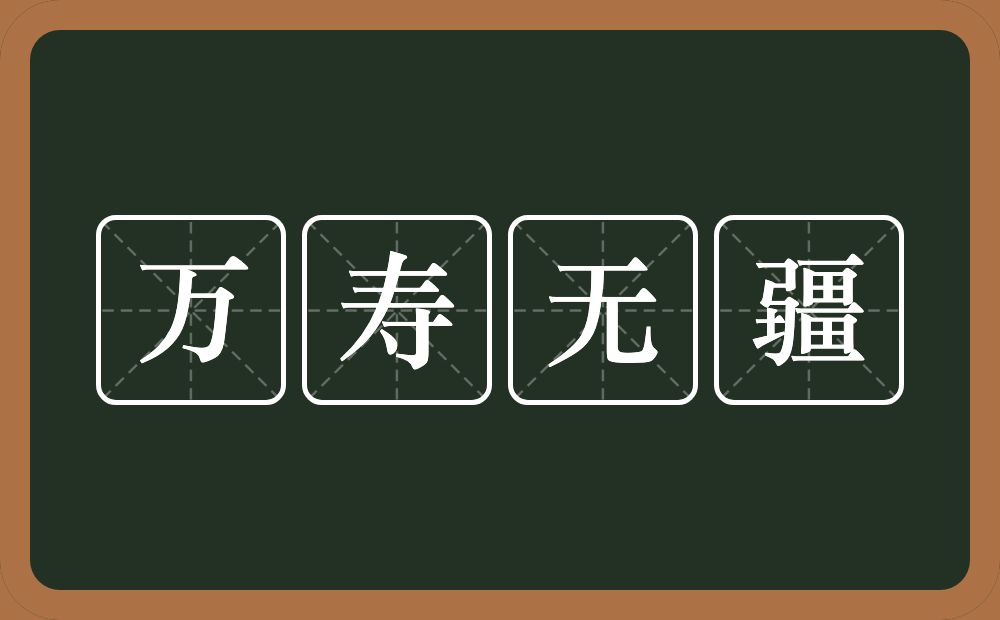 万寿无疆